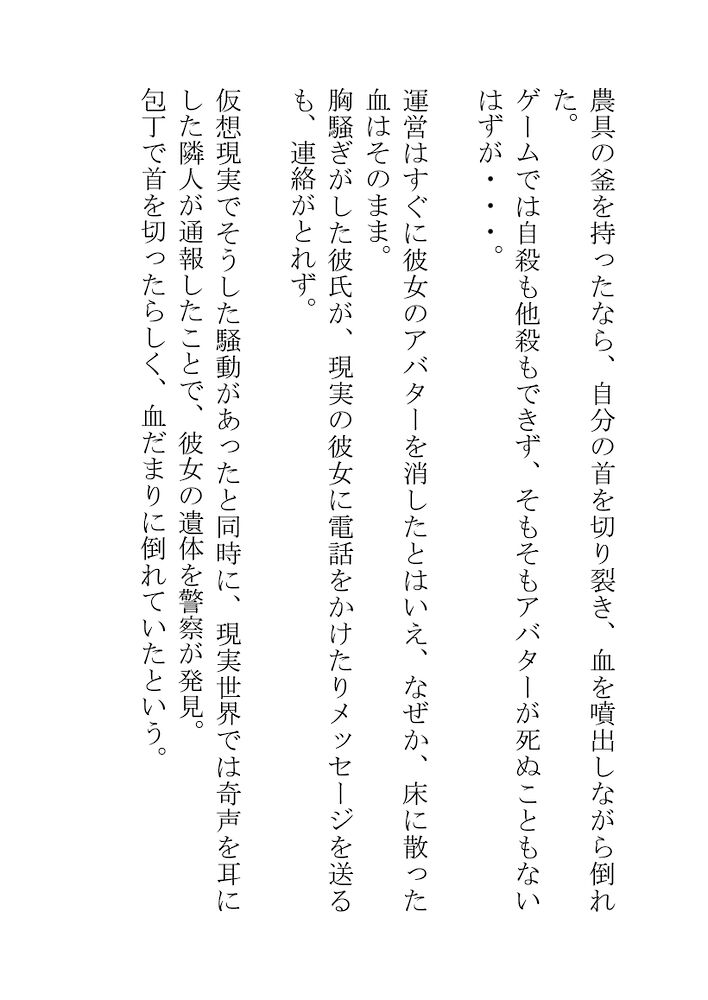 農具の釜を持ったなら、自分の首を切り裂き、血を噴出しながら倒れた。
ゲームでは自殺も他殺もできず、そもそもアバターが死ぬこともないはずが・・・。

運営はすぐに彼女のアバターを消したとはいえ、なぜか、床に散った血はそのまま。
胸騒ぎがした彼氏が、現実の彼女に電話をかけたりメッセージを送るも、連絡がとれず。

仮想現実でそうした騒動があったと同時に、現実世界では奇声を耳にした隣人が通報したことで、彼女の遺体を警察が発見。
包丁で首を切ったらしく、血だまりに倒れていたという。